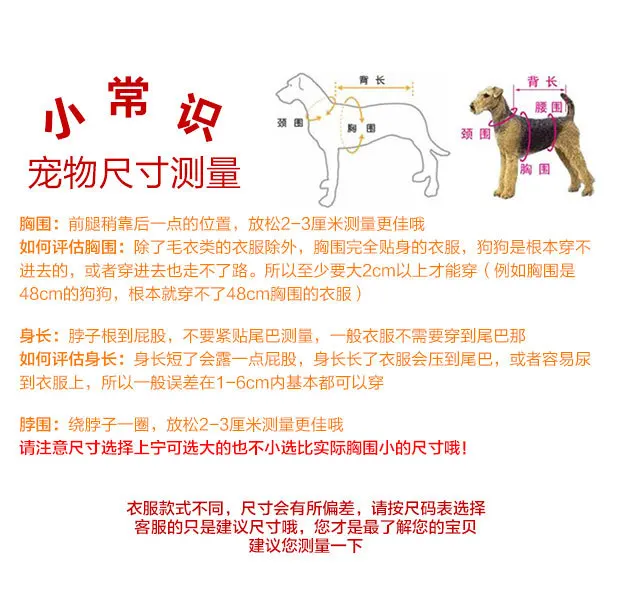 小常识
宠物尺寸测量

背长
颈围
胸围

背长
腰围
颈围
胸围

胸围：前腿稍靠后一点的位置，放松2-3厘米测量更佳哦
如何评估胸围：除了毛衣类的衣服除外，胸围完全贴身的衣服，狗狗是根本穿不进去的，或者穿进去也走不了路。所以至少要大2cm以上才能穿（例如胸围是48cm的狗狗，根本就穿不了48cm胸围的衣服）

身长：脖子根到屁股，不要紧贴尾巴测量，一般衣服不需要穿到尾巴那
如何评估身长：身长短了会露一点屁股，身长长了衣服会压到尾巴，或者容易尿到衣服上，所以一般误差在1-6cm内基本都可以穿

脖围：绕脖子一圈，放松2-3厘米测量更佳哦
请注意尺寸选择上宁可选大的也不小选比实际胸围小的尺寸哦！

衣服款式不同，尺寸会有所偏差，请按尺码表选择
客服的只是建议尺寸哦，您才是最了解您的宝贝
建议您测量一下